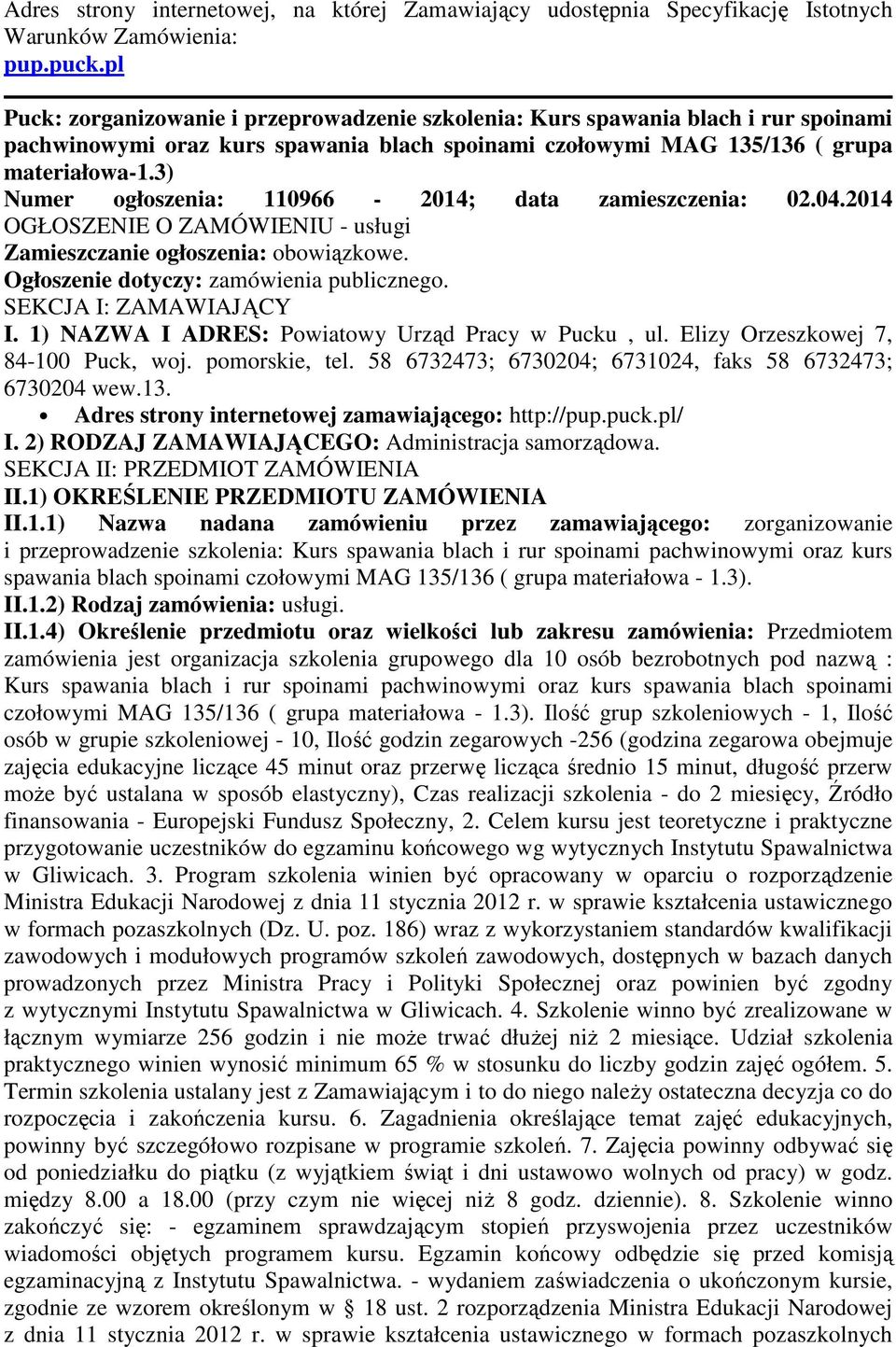 Adres strony internetowej, na której Zamawiający udostępnia Specyfikację Istotnych Warunków Zamówienia:
pup.puck.pl

Puck: zorganizowanie i przeprowadzenie szkolenia: Kurs spawania blach i rur spoinami pachwinowymi oraz kurs spawania blach spoinami czołowymi MAG 135/136 ( grupa materiałowa-1.3)
Numer ogłoszenia: 110966 - 2014; data zamieszczenia: 02.04.2014
OGŁOSZENIE O ZAMÓWIENIU - usługi
Zamieszczanie ogłoszenia: obowiązkowe.
Ogłoszenie dotyczy: zamówienia publicznego.
SEKCJA I: ZAMAWIAJĄCY
I. 1) NAZWA I ADRES: Powiatowy Urząd Pracy w Pucku , ul. Elizy Orzeszkowej 7, 84-100 Puck, woj. pomorskie, tel. 58 6732473; 6730204; 6731024, faks 58 6732473; 6730204 wew.13.
• Adres strony internetowej zamawiającego: http://pup.puck.pl/
I. 2) RODZAJ ZAMAWIAJĄCEGO: Administracja samorządowa.
SEKCJA II: PRZEDMIOT ZAMÓWIENIA
II.1) OKREŚLENIE PRZEDMIOTU ZAMÓWIENIA
II.1.1) Nazwa nadana zamówieniu przez zamawiającego: zorganizowanie i przeprowadzenie szkolenia: Kurs spawania blach i rur spoinami pachwinowymi oraz kurs spawania blach spoinami czołowymi MAG 135/136 ( grupa materiałowa - 1.3).
II.1.2) Rodzaj zamówienia: usługi.
II.1.4) Określenie przedmiotu oraz wielkości lub zakresu zamówienia: Przedmiotem zamówienia jest organizacja szkolenia grupowego dla 10 osób bezrobotnych pod nazwą : Kurs spawania blach i rur spoinami pachwinowymi oraz kurs spawania blach spoinami czołowymi MAG 135/136 ( grupa materiałowa - 1.3). Ilość grup szkoleniowych - 1, Ilość osób w grupie szkoleniowej - 10, Ilość godzin zegarowych -256 (godzina zegarowa obejmuje zajęcia edukacyjne liczące 45 minut oraz przerwę licząca średnio 15 minut, długość przerw może być ustalana w sposób elastyczny), Czas realizacji szkolenia - do 2 miesięcy, Źródło finansowania - Europejski Fundusz Społeczny, 2. Celem kursu jest teoretyczne i praktyczne przygotowanie uczestników do egzaminu końcowego wg wytycznych Instytutu Spawalnictwa w Gliwicach. 3. Program szkolenia winien być opracowany w oparciu o rozporządzenie Ministra Edukacji Narodowej z dnia 11 stycznia 2012 r. w sprawie kształcenia ustawicznego w formach pozaszkolnych (Dz. U. poz. 186) wraz z wykorzystaniem standardów kwalifikacji zawodowych i modułowych programów szkoleń zawodowych, dostępnych w bazach danych prowadzonych przez Ministra Pracy i Polityki Społecznej oraz powinien być zgodny z wytycznymi Instytutu Spawalnictwa w Gliwicach. 4. Szkolenie winno być zrealizowane w łącznym wymiarze 256 godzin i nie może trwać dłużej niż 2 miesiące. Udział szkolenia praktycznego winien wynosić minimum 65 % w stosunku do liczby godzin zajęć ogółem. 5. Termin szkolenia ustalany jest z Zamawiającym i to do niego należy ostateczna decyzja co do rozpoczęcia i zakończenia kursu. 6. Zagadnienia określające temat zajęć edukacyjnych, powinny być szczegółowo rozpisane w programie szkoleń. 7. Zajęcia powinny odbywać się od poniedziałku do piątku (z wyjątkiem świąt i dni ustawowo wolnych od pracy) w godz. między 8.00 a 18.00 (przy czym nie więcej niż 8 godz. dziennie). 8. Szkolenie winno zakończyć się: - egzaminem sprawdzającym stopień przyswojenia przez uczestników wiadomości objętych programem kursu. Egzamin końcowy odbędzie się przed komisją egzaminacyjną z Instytutu Spawalnictwa. - wydaniem zaświadczenia o ukończonym kursie, zgodnie ze wzorem określonym w § 18 ust. 2 rozporządzenia Ministra Edukacji Narodowej z dnia 11 stycznia 2012 r. w sprawie kształcenia ustawicznego w formach pozaszkolnych